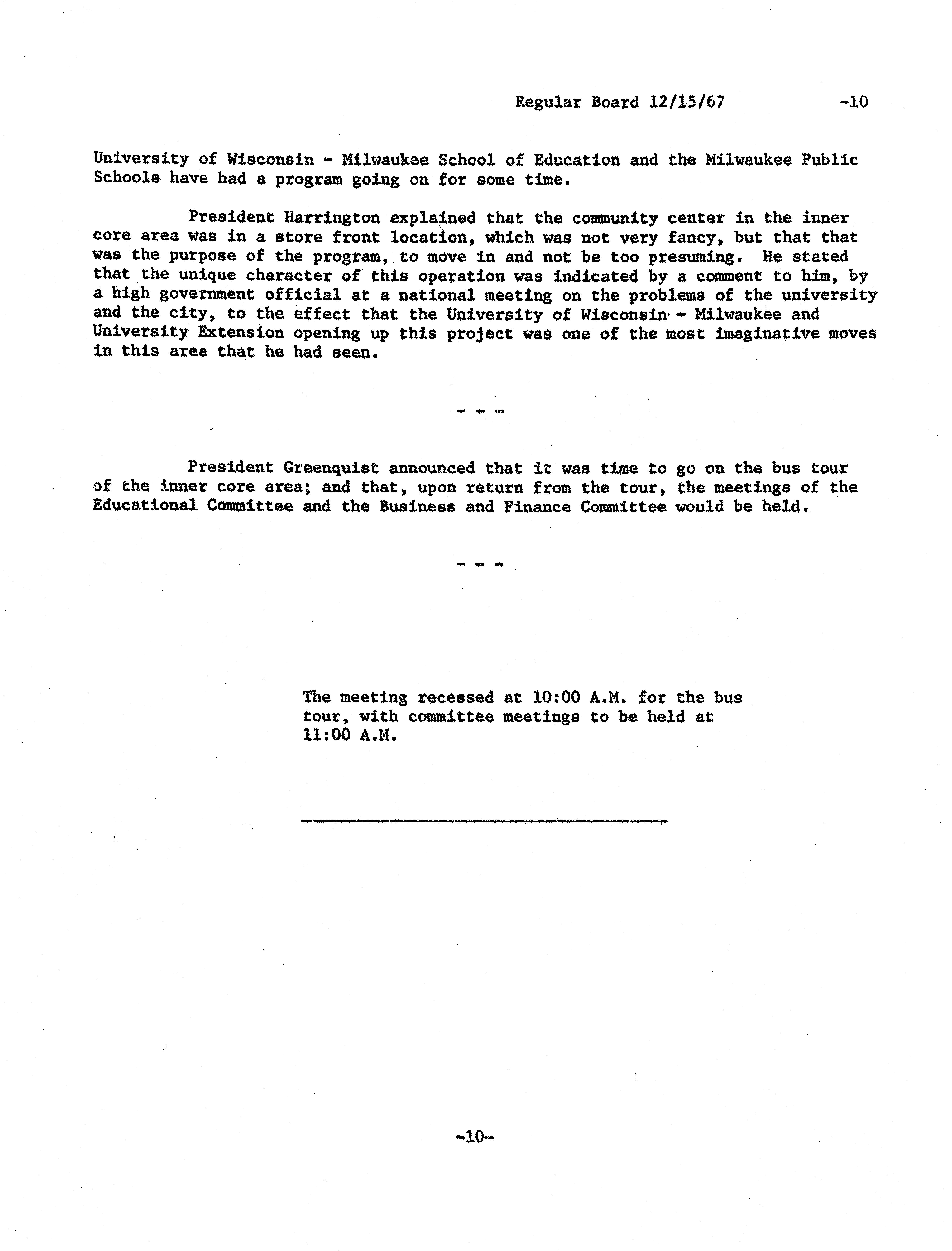 Regular Board 12/15/67 -10

University of Wisconsin - Milwaukee School of Education and the Milwaukee Public Schools have had a program going on for some time.

President Harrington explained that the community center in the inner core area was in a store front location, which was not very fancy, but that that was the purpose of the program, to move in and not be too presuming. He stated that the unique character of this operation was indicated by a comment to him, by a high government official at a national meeting on the problems of the university and the city, to the effect that the University of Wisconsin - Milwaukee and University Extension opening up this project was one of the most imaginative moves in this area that he had seen.

- - -

President Greenquist announced that it was time to go on the bus tour of the inner core area; and that, upon return from the tour, the meetings of the Educational Committee and the Business and Finance Committee would be held.

- - -

The meeting recessed at 10:00 A.M. for the bus tour, with committee meetings to be held at 11:00 A.M.

-10-